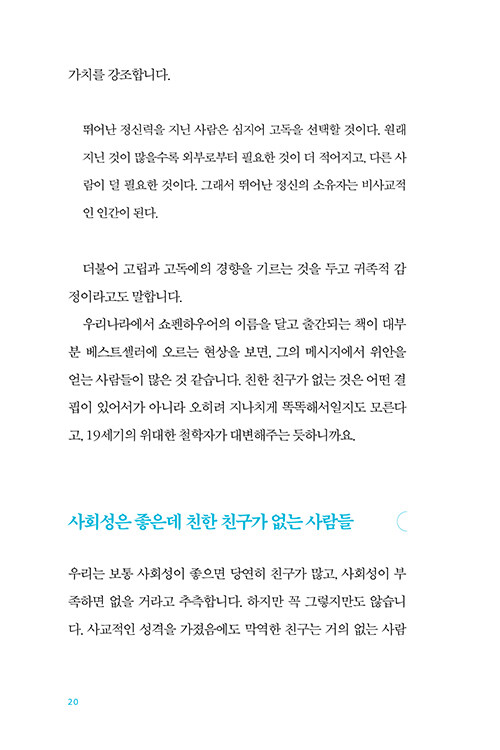 가치를 강조합니다.

뛰어난 정신력을 지닌 사람은 심지어 고독을 선택할 것이다. 원래 지닌 것이 많을수록 외부로부터 필요한 것이 더 적어지고, 다른 사람이 덜 필요한 것이다. 그래서 뛰어난 정신의 소유자는 비사교적인 인간이 된다.

더불어 고립과 고독에의 경향을 기르는 것을 두고 귀족적 감정이라고도 말합니다.

우리나라에서 쇼펜하우어의 이름을 달고 출간되는 책이 대부분 베스트셀러에 오르는 현상을 보면, 그의 메시지에서 위안을 얻는 사람들이 많은 것 같습니다. 친한 친구가 없는 것은 어떤 결핍이 있어서가 아니라 오히려 지나치게 똑똑해서일지도 모른다고, 19세기의 위대한 철학자가 대변해주는 듯하니까요.

사회성은 좋은데 친한 친구가 없는 사람들

우리는 보통 사회성이 좋으면 당연히 친구가 많고, 사회성이 부족하면 없을 거라고 추측합니다. 하지만 꼭 그렇지만도 않습니다. 사교적인 성격을 가졌음에도 막역한 친구는 거의 없는 사람

20